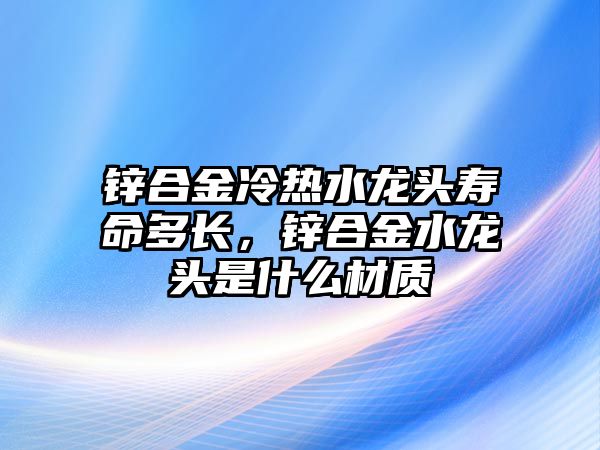 锌合金冷热水龙头寿命多长，锌合金水龙头是什么材质